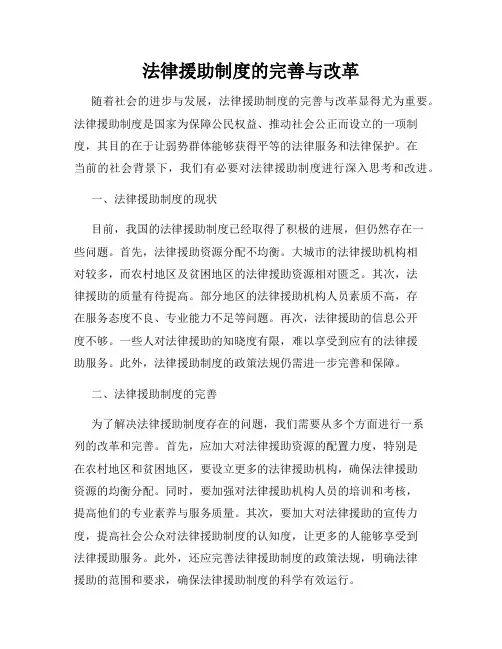 法律援助制度的完善与改革

随着社会的进步与发展，法律援助制度的完善与改革显得尤为重要。法律援助制度是国家为保障公民权益、推动社会公正而设立的一项制度，其目的在于让弱势群体能够获得平等的法律服务和法律保护。在当前的社会背景下，我们有必要对法律援助制度进行深入思考和改进。

一、法律援助制度的现状

目前，我国的法律援助制度已经取得了积极的进展，但仍然存在一些问题。首先，法律援助资源分配不均衡。大城市的法律援助机构相对较多，而农村地区及贫困地区的法律援助资源相对匮乏。其次，法律援助的质量有待提高。部分地区的法律援助机构人员素质不高，存在服务态度不良、专业能力不足等问题。再次，法律援助的信息公开度不够。一些人对法律援助的知晓度有限，难以享受到应有的法律援助服务。此外，法律援助制度的政策法规仍需进一步完善和保障。

二、法律援助制度的完善

为了解决法律援助制度存在的问题，我们需要从多个方面进行一系列的改革和完善。首先，应加大对法律援助资源的配置力度，特别是在农村地区和贫困地区，要设立更多的法律援助机构，确保法律援助资源的均衡分配。同时，要加强对法律援助机构人员的培训和考核，提高他们的专业素养与服务质量。其次，要加大对法律援助的宣传力度，提高社会公众对法律援助制度的认知度，让更多的人能够享受到法律援助服务。此外，还应完善法律援助制度的政策法规，明确法律援助的范围和要求，确保法律援助制度的科学有效运行。